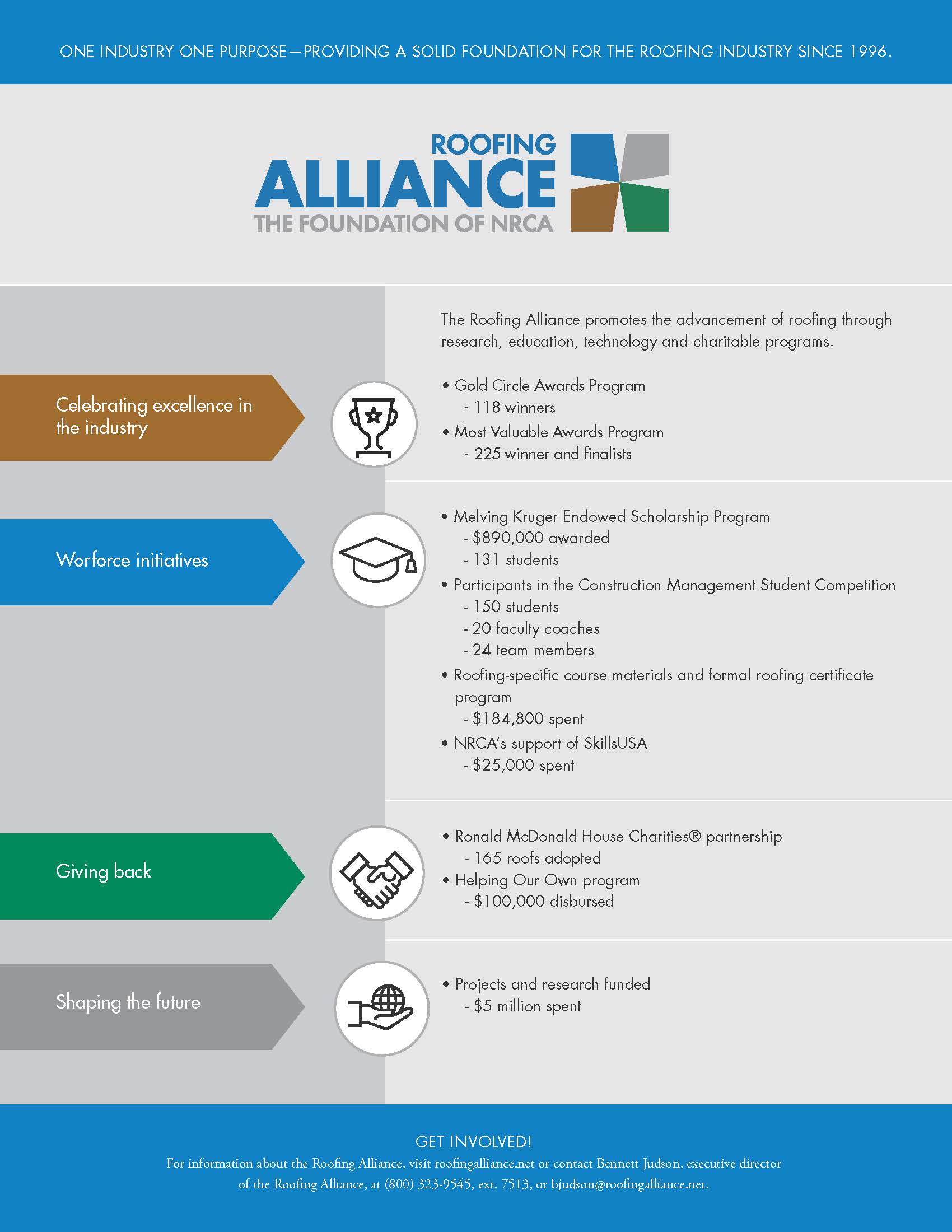 ONE INDUSTRY ONE PURPOSE—PROVIDING A SOLID FOUNDATION FOR THE ROOFING INDUSTRY SINCE 1996.

ROOFING
ALLIANCE
THE FOUNDATION OF NRCA

The Roofing Alliance promotes the advancement of roofing through research, education, technology and charitable programs.

Celebrating excellence in the industry

• Gold Circle Awards Program
- 118 winners
• Most Valuable Awards Program
- 225 winner and finalists

Worforce initiatives

• Melving Kruger Endowed Scholarship Program
- $890,000 awarded
- 131 students
• Participants in the Construction Management Student Competition
- 150 students
- 20 faculty coaches
- 24 team members
• Roofing-specific course materials and formal roofing certificate program
- $184,800 spent
• NRCA's support of SkillsUSA
- $25,000 spent

Giving back

• Ronald McDonald House Charities® partnership
- 165 roofs adopted
• Helping Our Own program
- $100,000 disbursed

Shaping the future

• Projects and research funded
- $5 million spent

GET INVOLVED!
For information about the Roofing Alliance, visit roofingalliance.net or contact Bennett Judson, executive director of the Roofing Alliance, at (800) 323-9545, ext. 7513, or bjudson@roofingalliance.net.